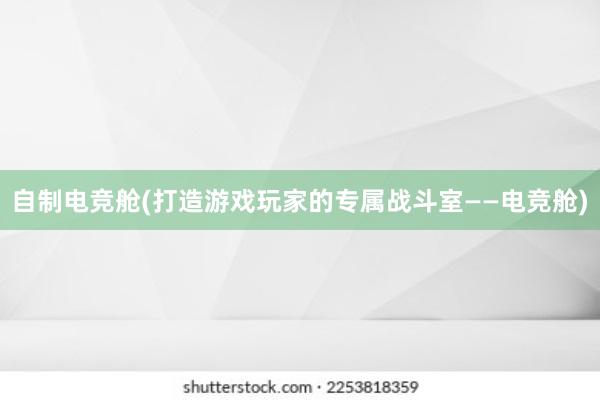 自制电竞舱(打造游戏玩家的专属战斗室——电竞舱)

shutterstock.com · 2253818359